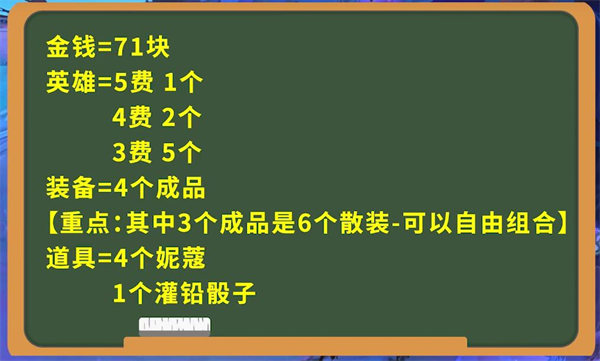 金钱=71块
英雄=5费 1个
4费 2个
3费 5个
装备=4个成品
【重点:其中3个成品是6个散装-可以自由组合】
道具=4个妮蔻
1个灌铅骰子